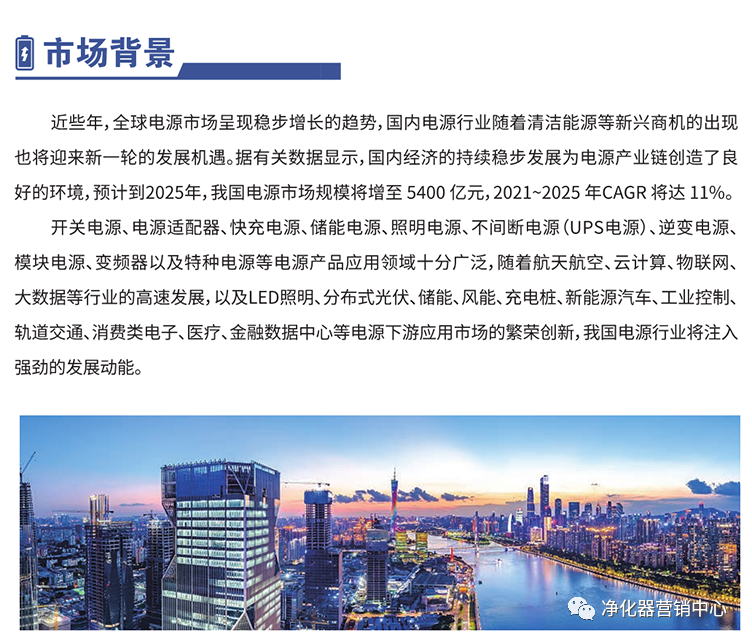 市场背景

近些年，全球电源市场呈现稳步增长的趋势，国内电源行业随着清洁能源等新兴商机的出现也将迎来新一轮的发展机遇。据有关数据显示，国内经济的持续稳步发展为电源产业链创造了良好的环境，预计到2025年，我国电源市场规模将增至 5400 亿元，2021~2025 年CAGR 将达 11%。

开关电源、电源适配器、快充电源、储能电源、照明电源、不间断电源（UPS电源）、逆变电源、模块电源、变频器以及特种电源等电源产品应用领域十分广泛，随着航天航空、云计算、物联网、大数据等行业的高速发展，以及LED照明、分布式光伏、储能、风能、充电桩、新能源汽车、工业控制、轨道交通、消费类电子、医疗、金融数据中心等电源下游应用市场的繁荣创新，我国电源行业将注入强劲的发展动能。

净化器营销中心